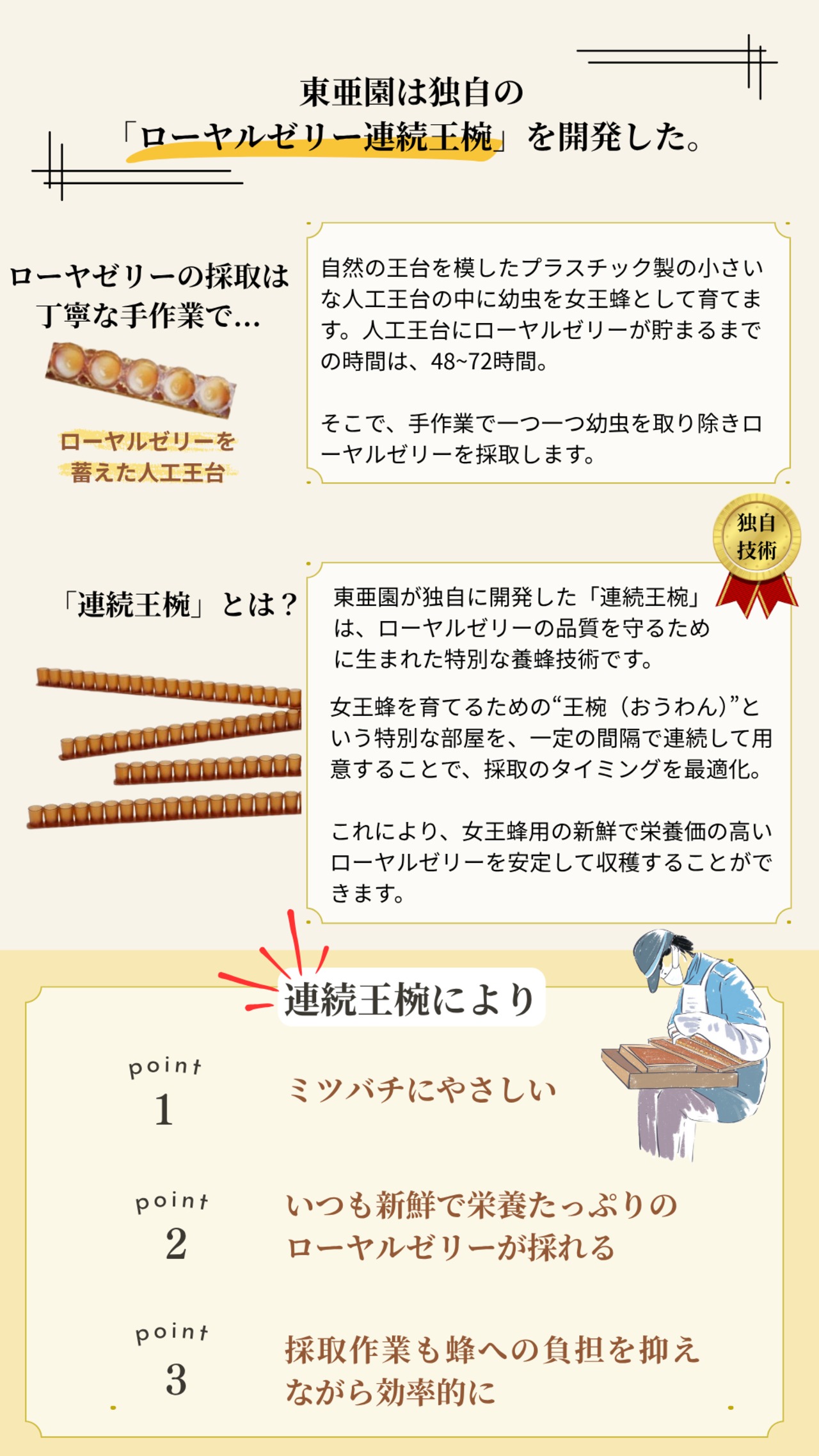 東亜園は独自の
「ローヤルゼリー連続王椀」を開発した。

ローヤゼリーの採取は
丁寧な手作業で…

ローヤルゼリーを
蓄えた人工王台

自然の王台を模したプラスチック製の小さいな人工王台の中に幼虫を女王蜂として育てます。人工王台にローヤルゼリーが貯まるまでの時間は、48~72時間。

そこで、手作業で一つ一つ幼虫を取り除きローヤルゼリーを採取します。

独自
技術

「連続王椀」とは？

東亜園が独自に開発した「連続王椀」は、ローヤルゼリーの品質を守るために生まれた特別な養蜂技術です。

女王蜂を育てるための“王椀（おうわん）”という特別な部屋を、一定の間隔で連続して用意することで、採取のタイミングを最適化。

これにより、女王蜂用の新鮮で栄養価の高いローヤルゼリーを安定して収穫することができます。

連続王椀により

point
1
ミツバチにやさしい

point
2
いつも新鮮で栄養たっぷりの
ローヤルゼリーが採れる

point
3
採取作業も蜂への負担を抑え
ながら効率的に